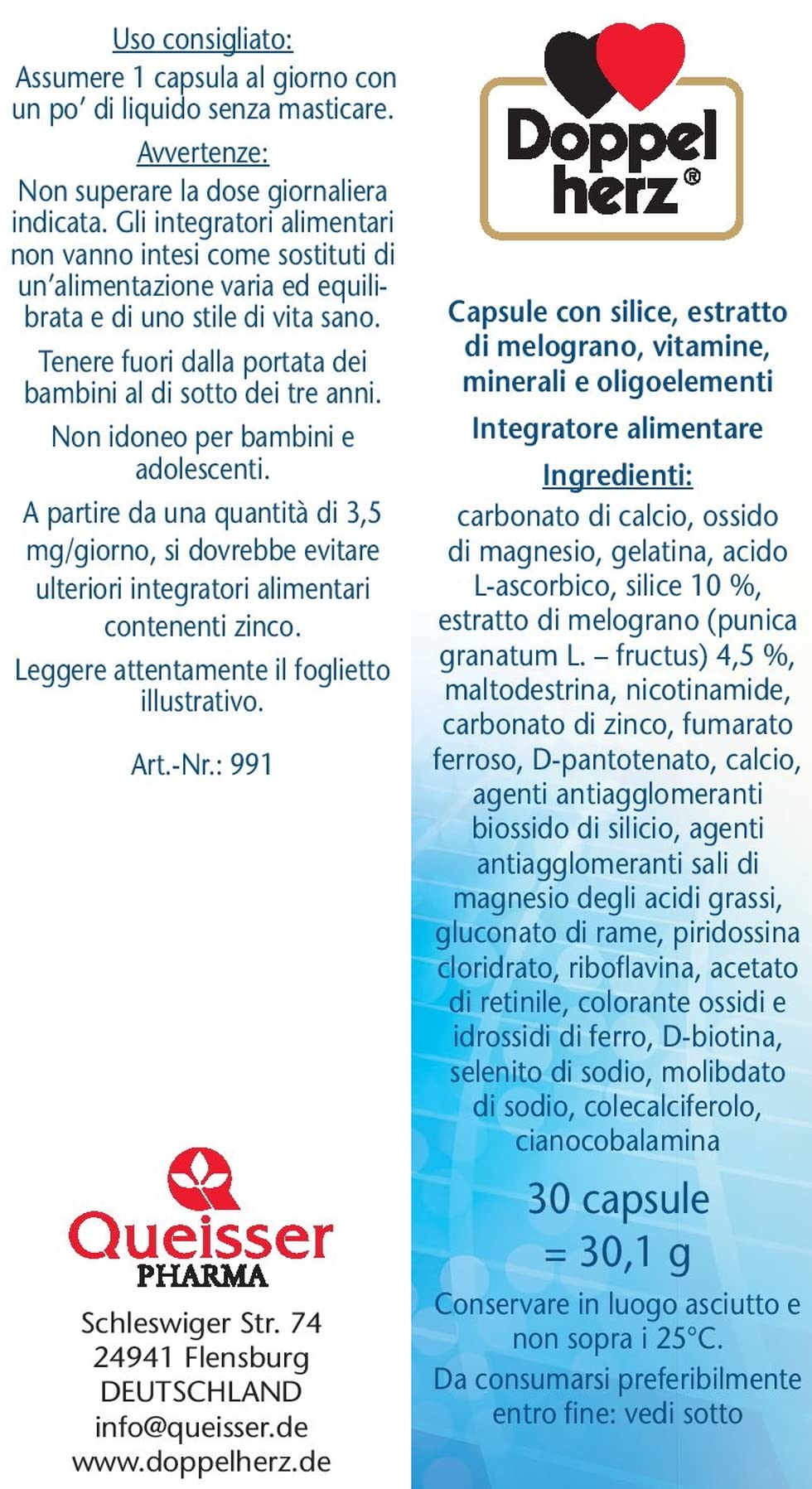 Uso consigliato:
Assumere 1 capsula al giorno con un po' di liquido senza masticare.

Avvertenze:
Non superare la dose giornaliera indicata. Gli integratori alimentari non vanno intesi come sostituti di un'alimentazione varia ed equilibrata e di uno stile di vita sano.

Tenere fuori dalla portata dei bambini al di sotto dei tre anni.

Non idoneo per bambini e adolescenti.

A partire da una quantità di 3,5 mg/giorno, si dovrebbe evitare ulteriori integratori alimentari contenenti zinco.

Leggere attentamente il foglietto illustrativo.

Art.-Nr.: 991

Queisser
PHARMA

Schleswiger Str. 74
24941 Flensburg
DEUTSCHLAND
info@queisser.de
www.doppelherz.de

Doppel
herz®

Capsule con silice, estratto di melograno, vitamine, minerali e oligoelementi

Integratore alimentare

Ingredienti:
carbonato di calcio, ossido di magnesio, gelatina, acido L-ascorbico, silice 10 %, estratto di melograno (punica granatum L. – fructus) 4,5 %, maltodestrina, nicotinamide, carbonato di zinco, fumarato ferroso, D-pantotenato, calcio, agenti antiagglomeranti biossido di silicio, agenti antiagglomeranti sali di magnesio degli acidi grassi, gluconato di rame, piridossina cloridrato, riboflavina, acetato di retinile, colorante ossidi e idrossidi di ferro, D-biotina, selenito di sodio, molibdato di sodio, colecalciferolo, cianocobalamina

30 capsule
= 30,1 g

Conservare in luogo asciutto e non sopra i 25°C.

Da consumarsi preferibilmente entro fine: vedi sotto